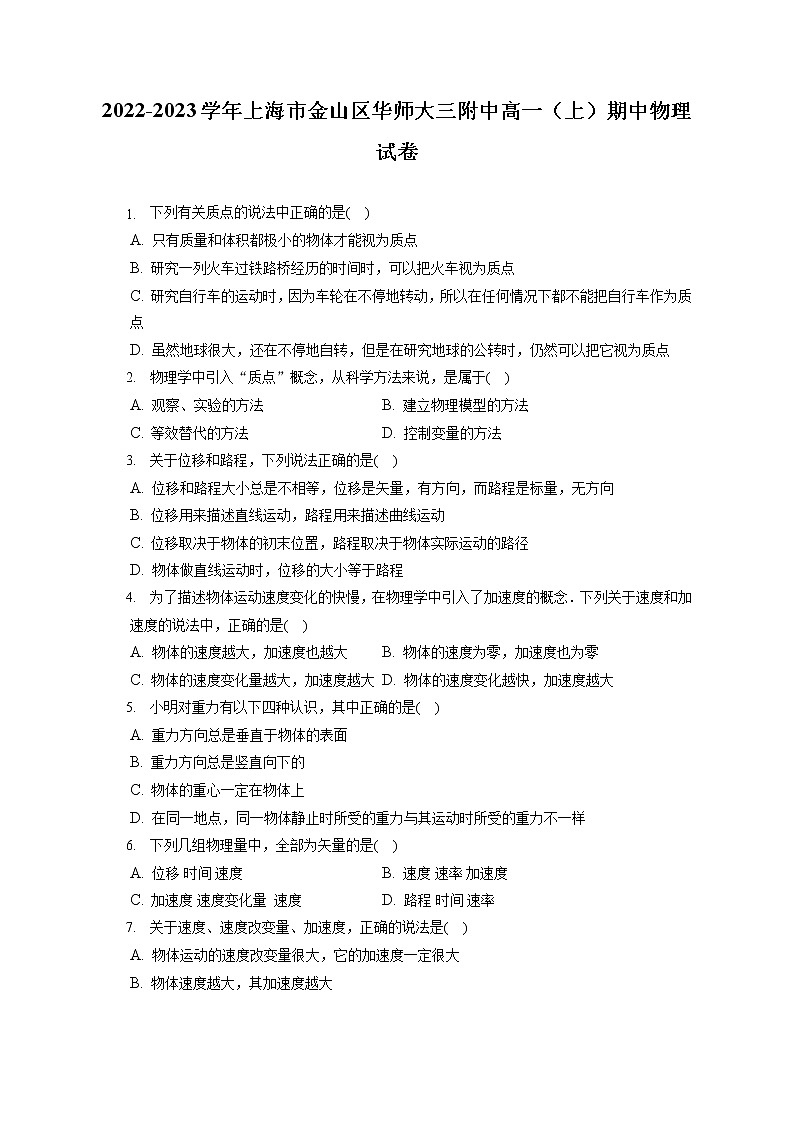 2022-2023学年上海市金山区华师大三附中高一（上）期中物理试卷

1. 下列有关质点的说法中正确的是( )
A. 只有质量和体积都极小的物体才能视为质点
B. 研究一列火车过铁路桥经历的时间时，可以把火车视为质点
C. 研究自行车的运动时，因为车轮在不停地转动，所以在任何情况下都不能把自行车作为质点
D. 虽然地球很大，还在不停地自转，但是在研究地球的公转时，仍然可以把它视为质点
2. 物理学中引入“质点”概念，从科学方法来说，是属于( )
A. 观察、实验的方法
B. 建立物理模型的方法
C. 等效替代的方法
D. 控制变量的方法
3. 关于位移和路程，下列说法正确的是( )
A. 位移和路程大小总是不相等，位移是矢量，有方向，而路程是标量，无方向
B. 位移用来描述直线运动，路程用来描述曲线运动
C. 位移取决于物体的初末位置，路程取决于物体实际运动的路径
D. 物体做直线运动时，位移的大小等于路程
4. 为了描述物体运动速度变化的快慢，在物理学中引入了加速度的概念．下列关于速度和加速度的说法中，正确的是( )
A. 物体的速度越大，加速度也越大
B. 物体的速度为零，加速度也为零
C. 物体的速度变化量越大，加速度越大
D. 物体的速度变化越快，加速度越大
5. 小明对重力有以下四种认识，其中正确的是( )
A. 重力方向总是垂直于物体的表面
B. 重力方向总是竖直向下的
C. 物体的重心一定在物体上
D. 在同一地点，同一物体静止时所受的重力与其运动时所受的重力不一样
6. 下列几组物理量中，全部为矢量的是( )
A. 位移 时间 速度
B. 速度 速率 加速度
C. 加速度 速度变化量 速度
D. 路程 时间 速率
7. 关于速度、速度改变量、加速度，正确的说法是( )
A. 物体运动的速度改变量很大，它的加速度一定很大
B. 物体速度越大，其加速度越大